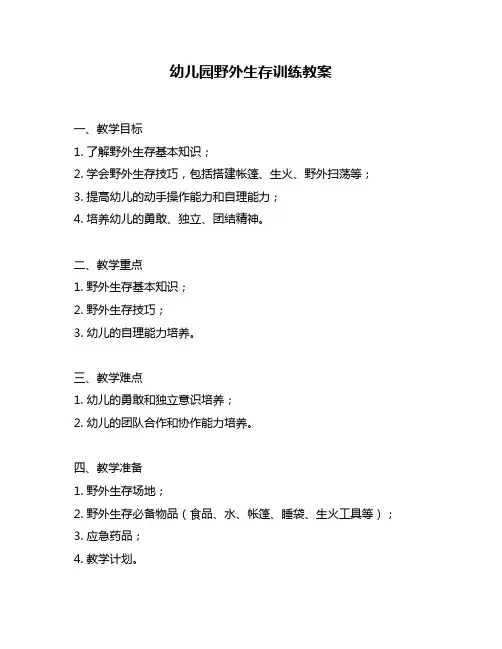 幼儿园野外生存训练教案

一、教学目标
1. 了解野外生存基本知识；
2. 学会野外生存技巧，包括搭建帐篷、生火、野外扫荡等；
3. 提高幼儿的动手操作能力和自理能力；
4. 培养幼儿的勇敢、独立、团结精神。

二、教学重点
1. 野外生存基本知识；
2. 野外生存技巧；
3. 幼儿的自理能力培养。

三、教学难点
1. 幼儿的勇敢和独立意识培养；
2. 幼儿的团队合作和协作能力培养。

四、教学准备
1. 野外生存场地；
2. 野外生存必备物品（食品、水、帐篷、睡袋、生火工具等）；
3. 应急药品；
4. 教学计划。